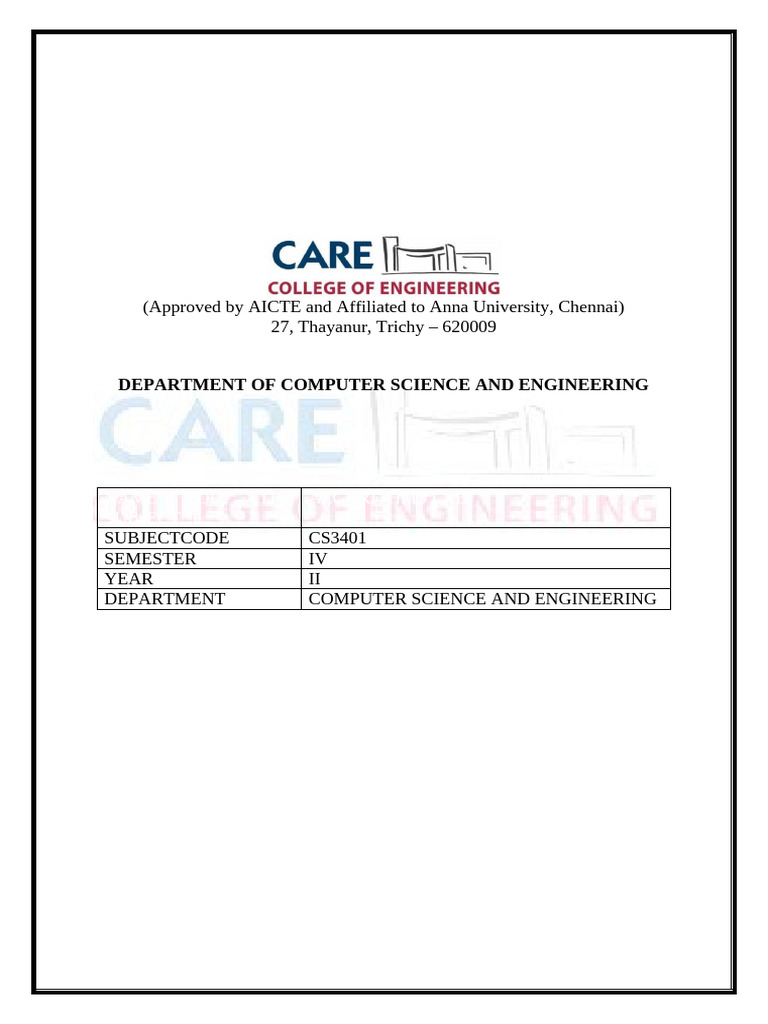 CARE
COLLEGE OF ENGINEERING
(Approved by AICTE and Affiliated to Anna University, Chennai)
27, Thayanur, Trichy – 620009

DEPARTMENT OF COMPUTER SCIENCE AND ENGINEERING

CARE
COLLEGE OF ENGINEERING

| | |
|---|---|
| SUBJECTCODE | CS3401 |
| SEMESTER | IV |
| YEAR | II |
| DEPARTMENT | COMPUTER SCIENCE AND ENGINEERING |